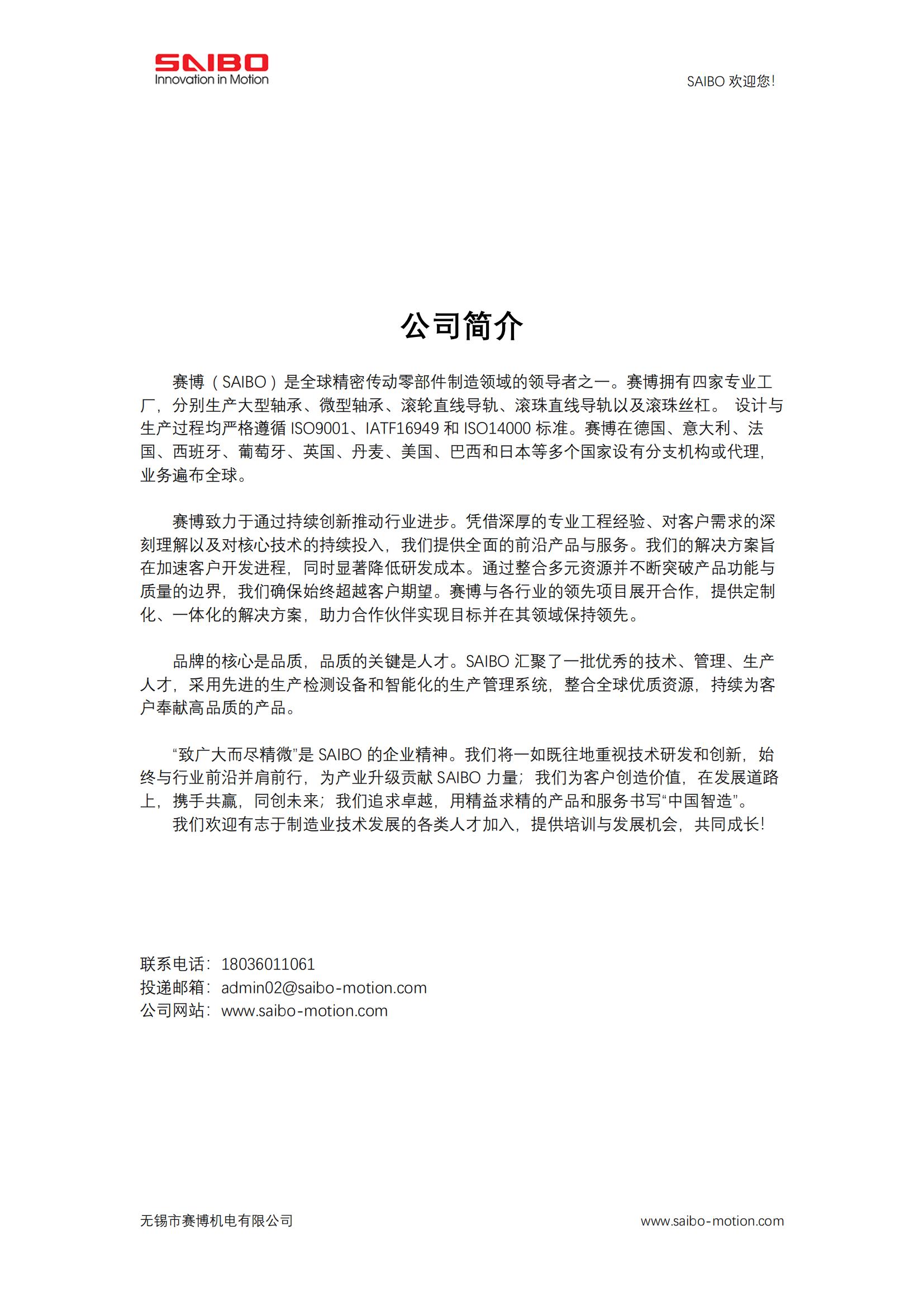 SAIBO
Innovation in Motion

SAIBO 欢迎您!

公司简介

赛博（SAIBO）是全球精密传动零部件制造领域的领导者之一。赛博拥有四家专业工厂，分别生产大型轴承、微型轴承、滚轮直线导轨、滚珠直线导轨以及滚珠丝杠。 设计与生产过程均严格遵循 ISO9001、IATF16949 和 ISO14000 标准。赛博在德国、意大利、法国、西班牙、葡萄牙、英国、丹麦、美国、巴西和日本等多个国家设有分支机构或代理，业务遍布全球。

赛博致力于通过持续创新推动行业进步。凭借深厚的专业工程经验、对客户需求的深刻理解以及对核心技术的持续投入，我们提供全面的前沿产品与服务。我们的解决方案旨在加速客户开发进程，同时显著降低研发成本。通过整合多元资源并不断突破产品功能与质量的边界，我们确保始终超越客户期望。赛博与各行业的领先项目展开合作，提供定制化、一体化的解决方案，助力合作伙伴实现目标并在其领域保持领先。

品牌的核心是品质，品质的关键是人才。SAIBO 汇聚了一批优秀的技术、管理、生产人才，采用先进的生产检测设备和智能化的生产管理系统，整合全球优质资源，持续为客户奉献高品质的产品。

“致广大而尽精微”是 SAIBO 的企业精神。我们将一如既往地重视技术研发和创新，始终与行业前沿并肩前行，为产业升级贡献 SAIBO 力量；我们为客户创造价值，在发展道路上，携手共赢，同创未来；我们追求卓越，用精益求精的产品和服务书写“中国智造”。
我们欢迎有志于制造业技术发展的各类人才加入，提供培训与发展机会，共同成长!

联系电话：18036011061
投递邮箱：admin02@saibo-motion.com
公司网站：www.saibo-motion.com

无锡市赛博机电有限公司

www.saibo-motion.com